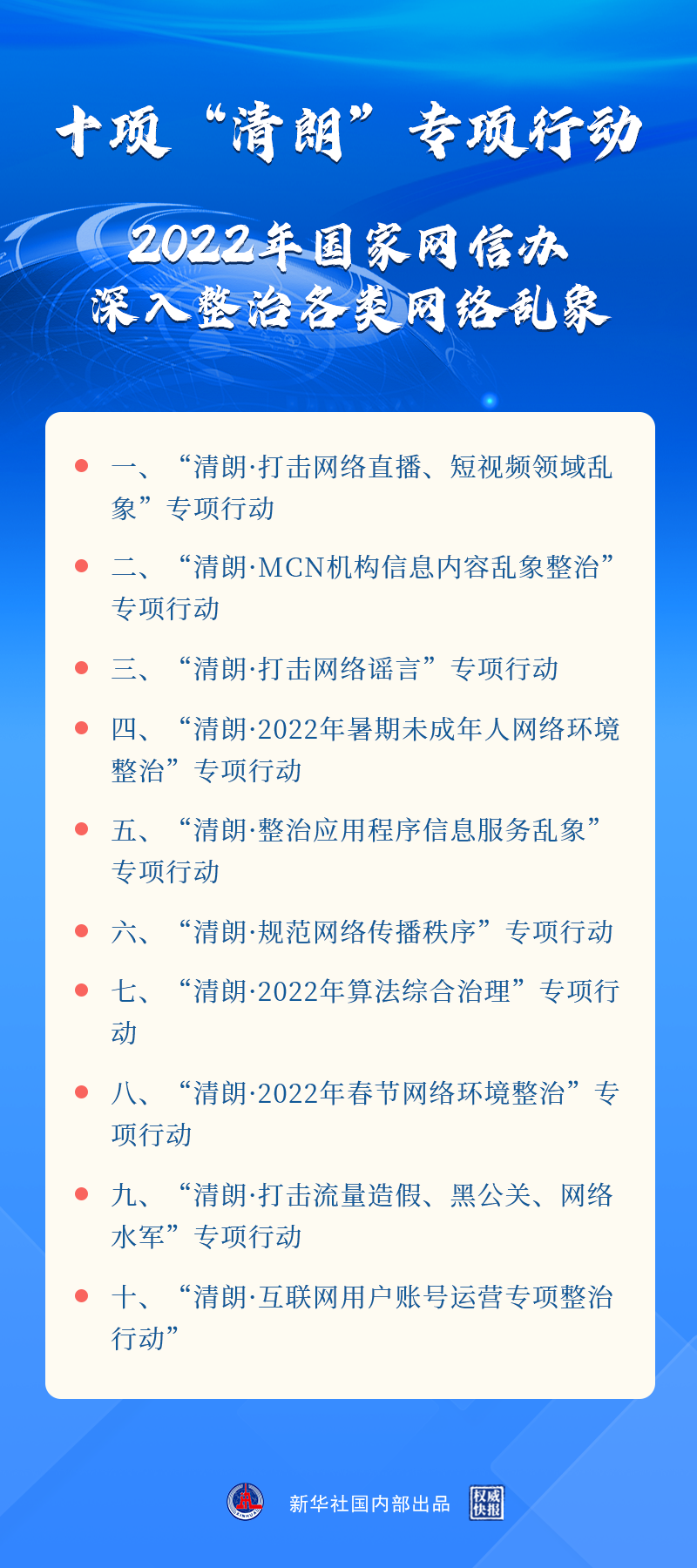 十项“清朗”专项行动

2022年国家网信办
深入整治各类网络乱象

一、“清朗·打击网络直播、短视频领域乱象”专项行动

二、“清朗·MCN机构信息内容乱象整治”专项行动

三、“清朗·打击网络谣言”专项行动

四、“清朗·2022年暑期未成年人网络环境整治”专项行动

五、“清朗·整治应用程序信息服务乱象”专项行动

六、“清朗·规范网络传播秩序”专项行动

七、“清朗·2022年算法综合治理”专项行动

八、“清朗·2022年春节网络环境整治”专项行动

九、“清朗·打击流量造假、黑公关、网络水军”专项行动

十、“清朗·互联网用户账号运营专项整治行动”

新华社国内部出品 权威快报